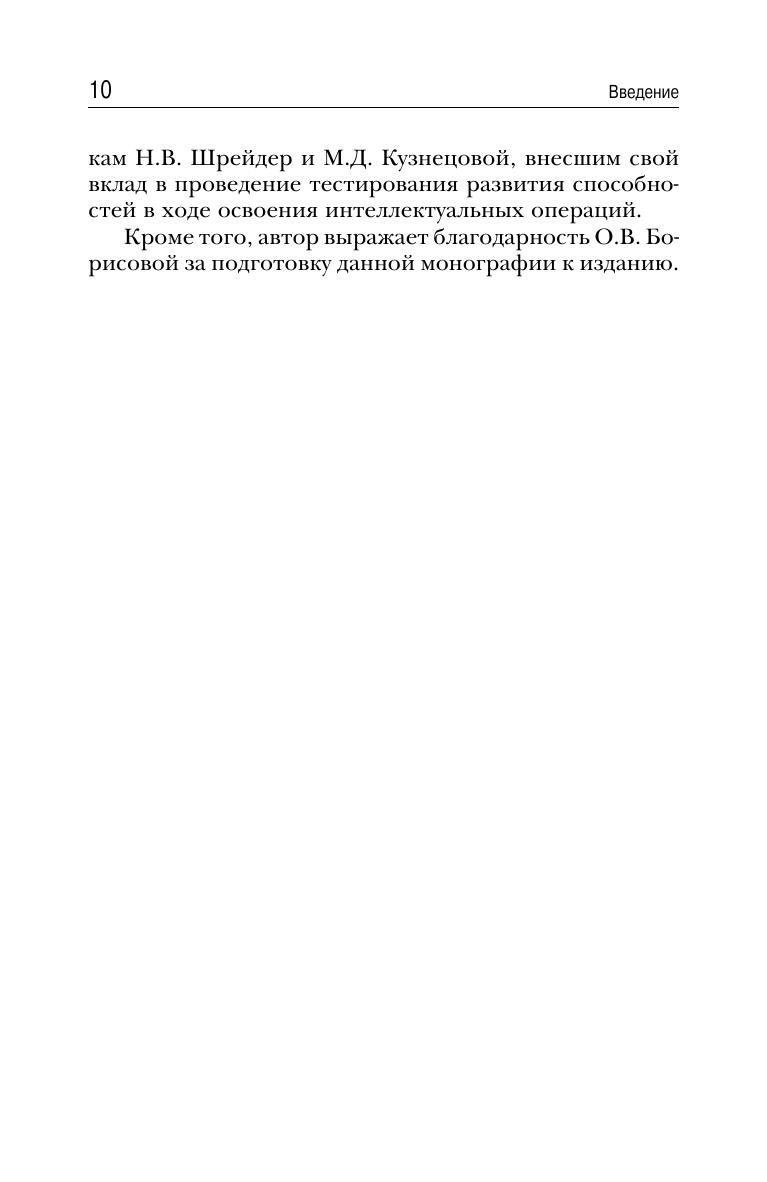 10 Введение

кам Н.В. Шрейдер и М.Д. Кузнецовой, внесшим свой вклад в проведение тестирования развития способностей в ходе освоения интеллектуальных операций.

Кроме того, автор выражает благодарность О.В. Борисовой за подготовку данной монографии к изданию.